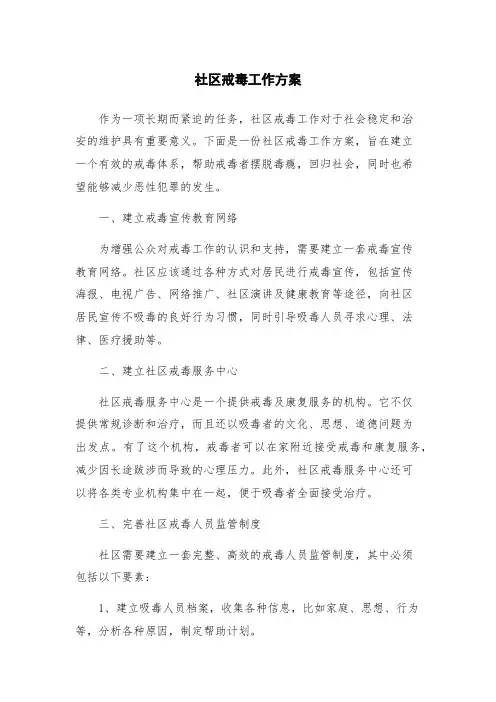 社区戒毒工作方案

作为一项长期而紧迫的任务，社区戒毒工作对于社会稳定和治安的维护具有重要意义。下面是一份社区戒毒工作方案，旨在建立一个有效的戒毒体系，帮助戒毒者摆脱毒瘾，回归社会，同时也希望能够减少恶性犯罪的发生。

一、建立戒毒宣传教育网络

为增强公众对戒毒工作的认识和支持，需要建立一套戒毒宣传教育网络。社区应该通过各种方式对居民进行戒毒宣传，包括宣传海报、电视广告、网络推广、社区演讲及健康教育等途径，向社区居民宣传不吸毒的良好行为习惯，同时引导吸毒人员寻求心理、法律、医疗援助等。

二、建立社区戒毒服务中心

社区戒毒服务中心是一个提供戒毒及康复服务的机构。它不仅提供常规诊断和治疗，而且还以吸毒者的文化、思想、道德问题为出发点。有了这个机构，戒毒者可以在家附近接受戒毒和康复服务，减少因长途跋涉而导致的心理压力。此外，社区戒毒服务中心还可以将各类专业机构集中在一起，便于吸毒者全面接受治疗。

三、完善社区戒毒人员监管制度

社区需要建立一套完整、高效的戒毒人员监管制度，其中必须包括以下要素：

1、建立吸毒人员档案，收集各种信息，比如家庭、思想、行为等，分析各种原因，制定帮助计划。